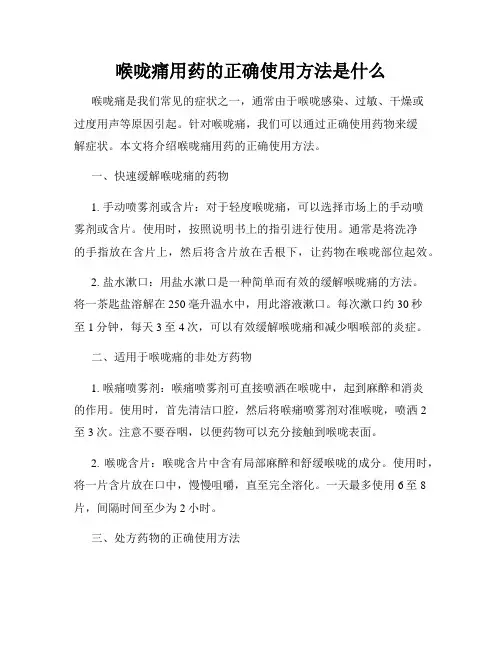 喉咙痛用药的正确使用方法是什么

喉咙痛是我们常见的症状之一，通常由于喉咙感染、过敏、干燥或过度用声等原因引起。针对喉咙痛，我们可以通过正确使用药物来缓解症状。本文将介绍喉咙痛用药的正确使用方法。

一、快速缓解喉咙痛的药物

1. 手动喷雾剂或含片：对于轻度喉咙痛，可以选择市场上的手动喷雾剂或含片。使用时，按照说明书上的指引进行使用。通常是将洗净的手指放在含片上，然后将含片放在舌根下，让药物在喉咙部位起效。

2. 盐水漱口：用盐水漱口是一种简单而有效的缓解喉咙痛的方法。将一茶匙盐溶解在 250 毫升温水中，用此溶液漱口。每次漱口约 30 秒至 1 分钟，每天 3 至 4 次，可以有效缓解喉咙痛和减少咽喉部的炎症。

二、适用于喉咙痛的非处方药物

1. 喉痛喷雾剂：喉痛喷雾剂可直接喷洒在喉咙中，起到麻醉和消炎的作用。使用时，首先清洁口腔，然后将喉痛喷雾剂对准喉咙，喷洒 2 至 3 次。注意不要吞咽，以便药物可以充分接触到喉咙表面。

2. 喉咙含片：喉咙含片中含有局部麻醉和舒缓喉咙的成分。使用时，将一片含片放在口中，慢慢咀嚼，直至完全溶化。一天最多使用 6 至 8 片，间隔时间至少为 2 小时。

三、处方药物的正确使用方法